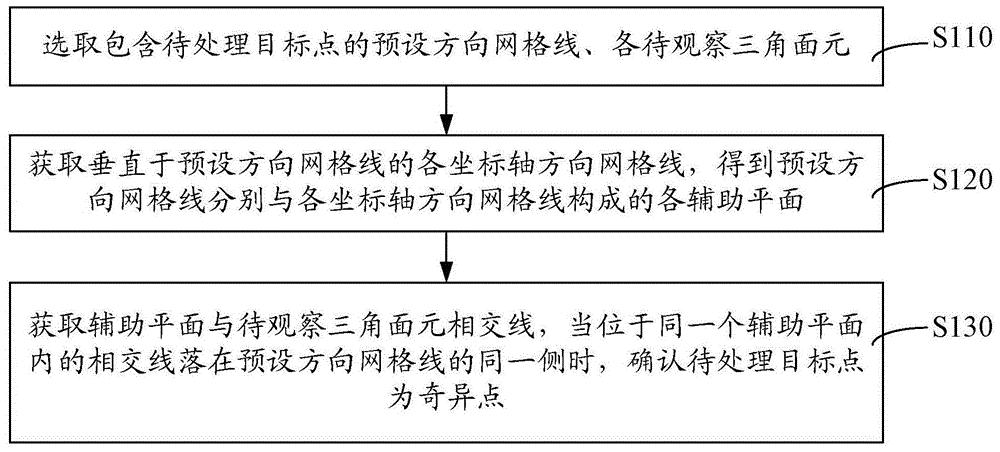 选取包含待处理目标点的预设方向网格线、各待观察三角面元

S110

获取垂直于预设方向网格线的各坐标轴方向网格线，得到预设方向网格线分别与各坐标轴方向网格线构成的各辅助平面

S120

获取辅助平面与待观察三角面元相交线，当位于同一个辅助平面内的相交线落在预设方向网格线的同一侧时，确认待处理目标点为奇异点

S130